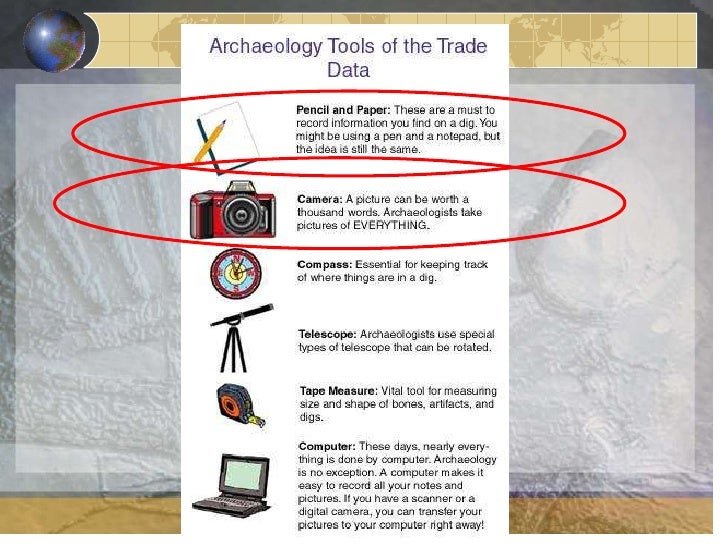 Archaeology Tools of the Trade
Data

Pencil and Paper: These are a must to record information you find on a dig. You might be using a pen and a notepad, but the idea is still the same.

Camera: A picture can be worth a thousand words. Archaeologists take pictures of EVERYTHING.

Compass: Essential for keeping track of where things are in a dig.

Telescope: Archaeologists use special types of telescope that can be rotated.

Tape Measure: Vital tool for measuring size and shape of bones, artifacts, and digs.

Computer: These days, nearly everything is done by computer. Archaeology is no exception. A computer makes it easy to record all your notes and pictures. If you have a scanner or a digital camera, you can transfer your pictures to your computer right away!